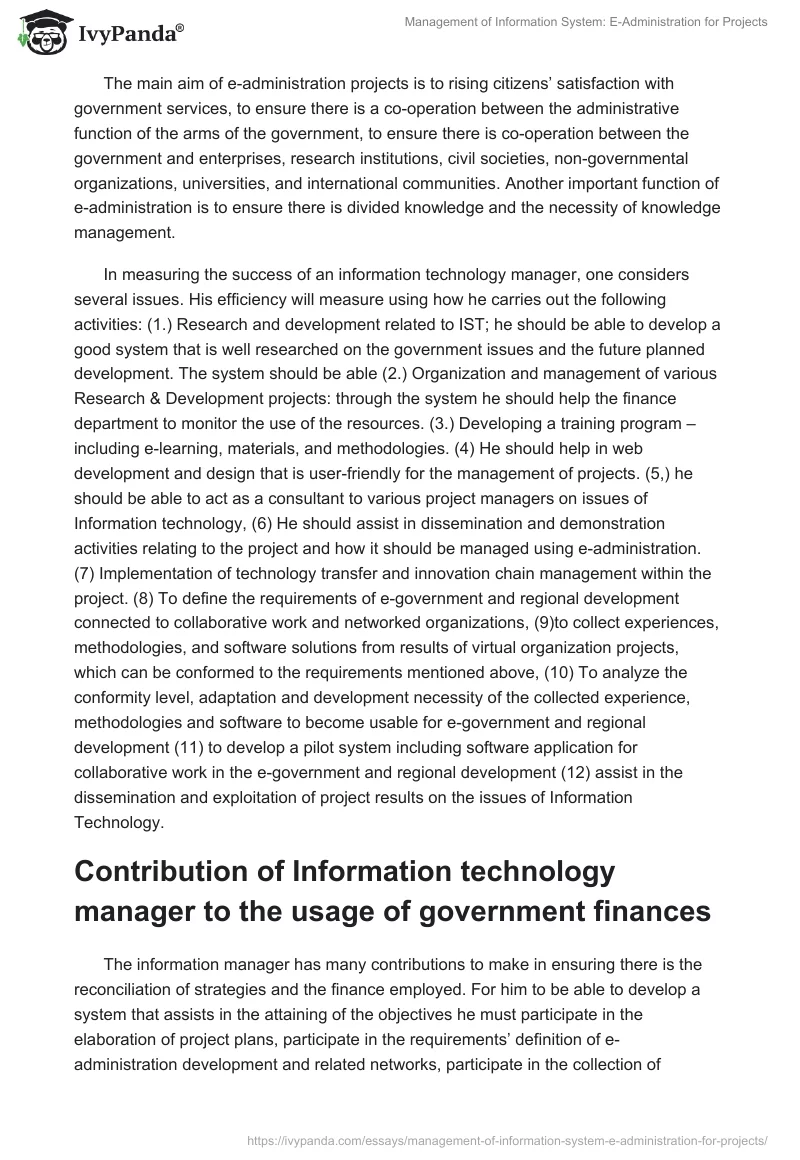 IvyPanda®

Management of Information System: E-Administration for Projects

The main aim of e-administration projects is to rising citizens' satisfaction with government services, to ensure there is a co-operation between the administrative function of the arms of the government, to ensure there is co-operation between the government and enterprises, research institutions, civil societies, non-governmental organizations, universities, and international communities. Another important function of e-administration is to ensure there is divided knowledge and the necessity of knowledge management.

In measuring the success of an information technology manager, one considers several issues. His efficiency will measure using how he carries out the following activities: (1.) Research and development related to IST; he should be able to develop a good system that is well researched on the government issues and the future planned development. The system should be able (2.) Organization and management of various Research & Development projects: through the system he should help the finance department to monitor the use of the resources. (3.) Developing a training program – including e-learning, materials, and methodologies. (4) He should help in web development and design that is user-friendly for the management of projects. (5,) he should be able to act as a consultant to various project managers on issues of Information technology, (6) He should assist in dissemination and demonstration activities relating to the project and how it should be managed using e-administration. (7) Implementation of technology transfer and innovation chain management within the project. (8) To define the requirements of e-government and regional development connected to collaborative work and networked organizations, (9)to collect experiences, methodologies, and software solutions from results of virtual organization projects, which can be conformed to the requirements mentioned above, (10) To analyze the conformity level, adaptation and development necessity of the collected experience, methodologies and software to become usable for e-government and regional development (11) to develop a pilot system including software application for collaborative work in the e-government and regional development (12) assist in the dissemination and exploitation of project results on the issues of Information Technology.

Contribution of Information technology manager to the usage of government finances

The information manager has many contributions to make in ensuring there is the reconciliation of strategies and the finance employed. For him to be able to develop a system that assists in the attaining of the objectives he must participate in the elaboration of project plans, participate in the requirements' definition of e-administration development and related networks, participate in the collection of

https://ivypanda.com/essays/management-of-information-system-e-administration-for-projects/